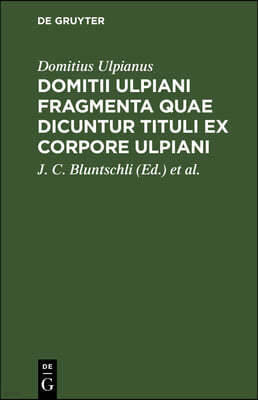 DE GRUYTER

Domitius Ulpianus

DOMITII ULPIANI FRAGMENTA QUAE DICUNTUR TITULI EX CORPORE ULPIANI

J. C. Bluntschli (Ed.) et al.

DE
G